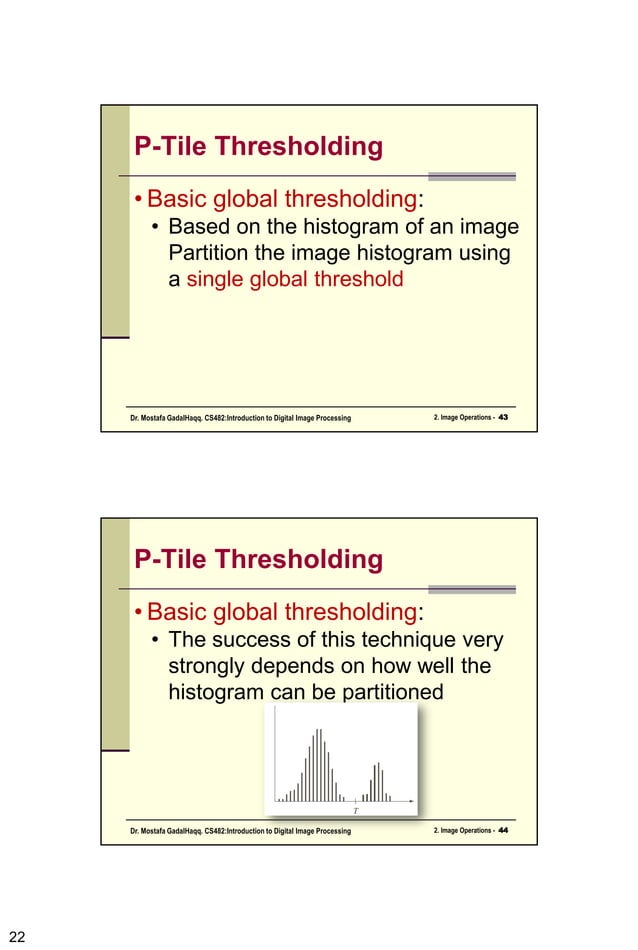 P-Tile Thresholding

• Basic global thresholding:
  • Based on the histogram of an image Partition the image histogram using a single global threshold

Dr. Mostafa GadalHaqq. CS482:Introduction to Digital Image Processing
2. Image Operations - 43

P-Tile Thresholding

• Basic global thresholding:
  • The success of this technique very strongly depends on how well the histogram can be partitioned

T

Dr. Mostafa GadalHaqq. CS482:Introduction to Digital Image Processing
2. Image Operations - 44

22